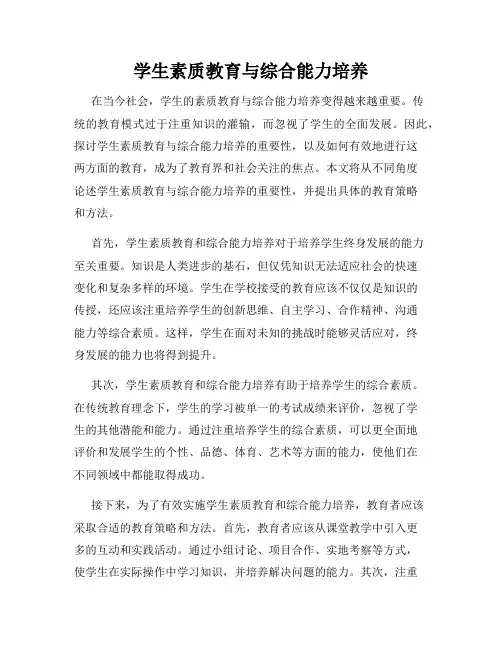 学生素质教育与综合能力培养

在当今社会，学生的素质教育与综合能力培养变得越来越重要。传统的教育模式过于注重知识的灌输，而忽视了学生的全面发展。因此，探讨学生素质教育与综合能力培养的重要性，以及如何有效地进行这两方面的教育，成为了教育界和社会关注的焦点。本文将从不同角度论述学生素质教育与综合能力培养的重要性，并提出具体的教育策略和方法。

首先，学生素质教育和综合能力培养对于培养学生终身发展的能力至关重要。知识是人类进步的基石，但仅凭知识无法适应社会的快速变化和复杂多样的环境。学生在学校接受的教育应该不仅仅是知识的传授，还应该注重培养学生的创新思维、自主学习、合作精神、沟通能力等综合素质。这样，学生在面对未知的挑战时能够灵活应对，终身发展的能力也将得到提升。

其次，学生素质教育和综合能力培养有助于培养学生的综合素质。在传统教育理念下，学生的学习被单一的考试成绩来评价，忽视了学生的其他潜能和能力。通过注重培养学生的综合素质，可以更全面地评价和发展学生的个性、品德、体育、艺术等方面的能力，使他们在不同领域中都能取得成功。

接下来，为了有效实施学生素质教育和综合能力培养，教育者应该采取合适的教育策略和方法。首先，教育者应该从课堂教学中引入更多的互动和实践活动。通过小组讨论、项目合作、实地考察等方式，使学生在实际操作中学习知识，并培养解决问题的能力。其次，注重